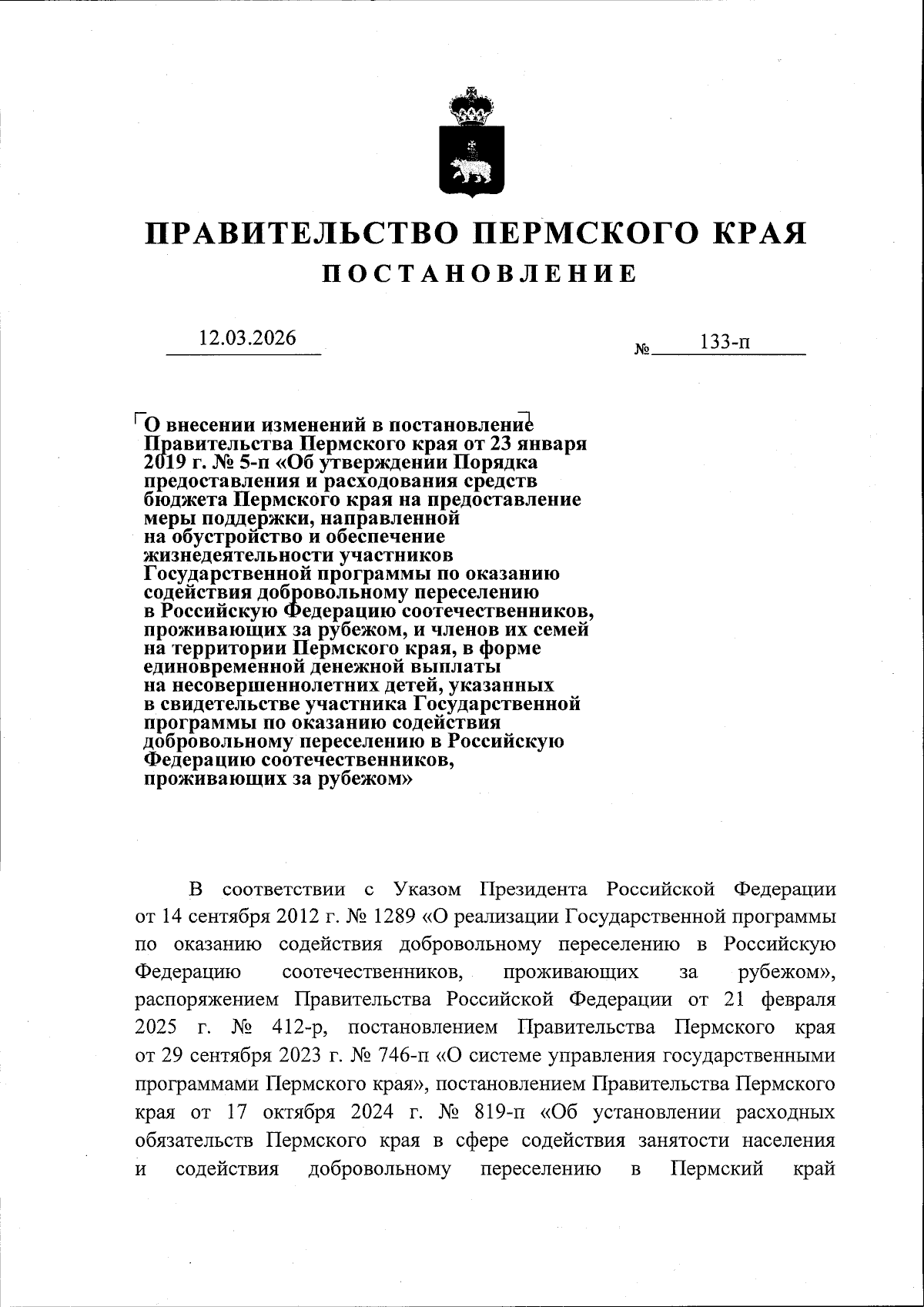 ПРАВИТЕЛЬСТВО ПЕРМСКОГО КРАЯ
ПОСТАНОВЛЕНИЕ

12.03.2026 № 133-п

О внесении изменений в постановление Правительства Пермского края от 23 января 2019 г. № 5-п «Об утверждении Порядка предоставления и расходования средств бюджета Пермского края на предоставление меры поддержки, направленной на обустройство и обеспечение жизнедеятельности участников Государственной программы по оказанию содействия добровольному переселению в Российскую Федерацию соотечественников, проживающих за рубежом, и членов их семей на территории Пермского края, в форме единовременной денежной выплаты на несовершеннолетних детей, указанных в свидетельстве участника Государственной программы по оказанию содействия добровольному переселению в Российскую Федерацию соотечественников, проживающих за рубежом»

В соответствии с Указом Президента Российской Федерации от 14 сентября 2012 г. № 1289 «О реализации Государственной программы по оказанию содействия добровольному переселению в Российскую Федерацию соотечественников, проживающих за рубежом», распоряжением Правительства Российской Федерации от 21 февраля 2025 г. № 412-р, постановлением Правительства Пермского края от 29 сентября 2023 г. № 746-п «О системе управления государственными программами Пермского края», постановлением Правительства Пермского края от 17 октября 2024 г. № 819-п «Об установлении расходных обязательств Пермского края в сфере содействия занятости населения и содействия добровольному переселению в Пермский край